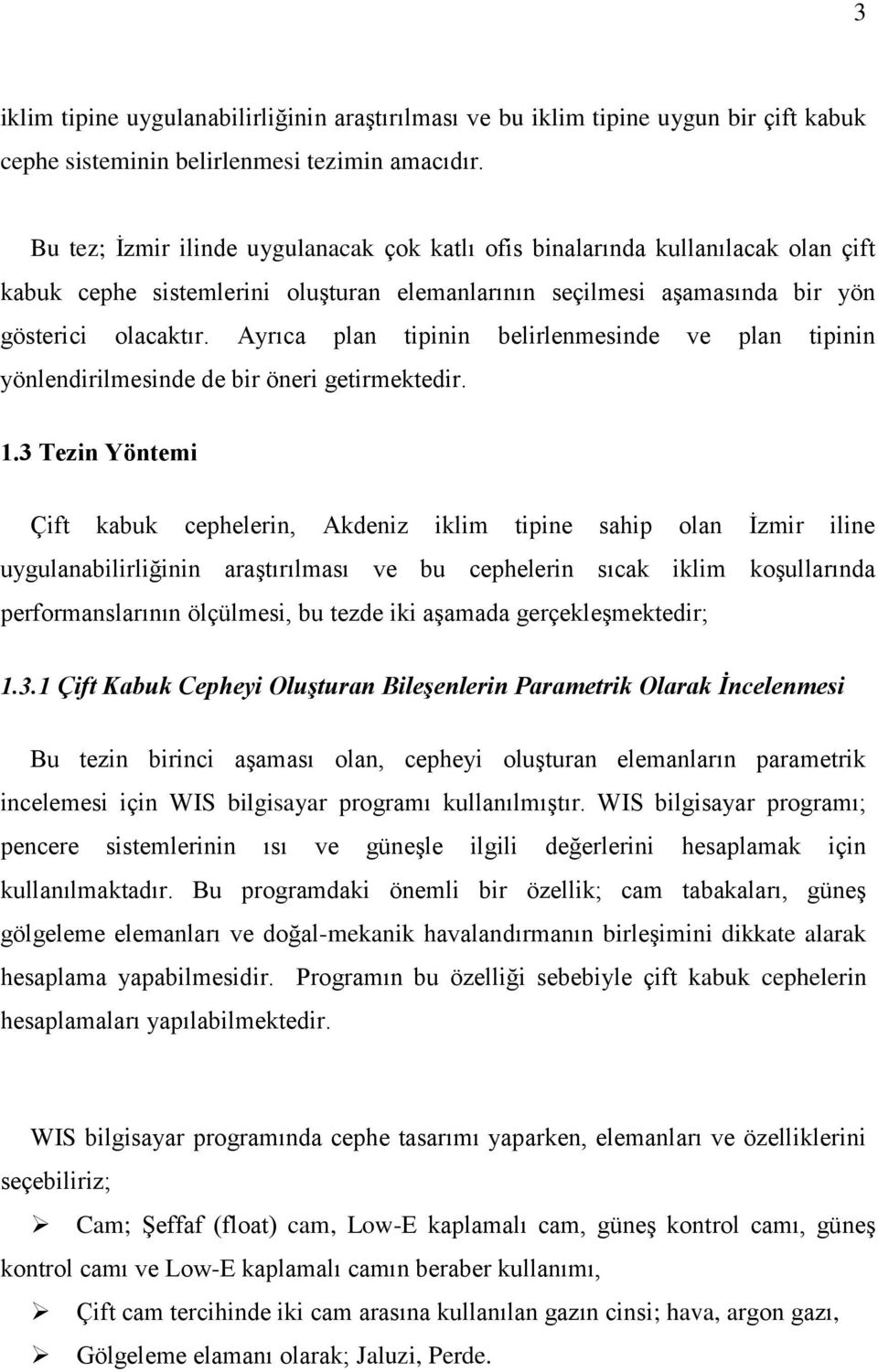 3

iklim tipine uygulanabilirliğinin araştırılması ve bu iklim tipine uygun bir çift kabuk cephe sisteminin belirlenmesi tezimin amacıdır.

Bu tez; İzmir ilinde uygulanacak çok katlı ofis binalarında kullanılacak olan çift kabuk cephe sistemlerini oluşturan elemanlarının seçilmesi aşamasında bir yön gösterici olacaktır. Ayrıca plan tipinin belirlenmesinde ve plan tipinin yönlendirilmesinde de bir öneri getirmektedir.

1.3 Tezin Yöntemi

Çift kabuk cephelerin, Akdeniz iklim tipine sahip olan İzmir iline uygulanabilirliğinin araştırılması ve bu cephelerin sıcak iklim koşullarında performanslarının ölçülmesi, bu tezde iki aşamada gerçekleşmektedir;

1.3.1 Çift Kabuk Cepheyi Oluşturan Bileşenlerin Parametrik Olarak İncelenmesi

Bu tezin birinci aşaması olan, cepheyi oluşturan elemanların parametrik incelemesi için WIS bilgisayar programı kullanılmıştır. WIS bilgisayar programı; pencere sistemlerinin ısı ve güneşle ilgili değerlerini hesaplamak için kullanılmaktadır. Bu programdaki önemli bir özellik; cam tabakaları, güneş gölgeleme elemanları ve doğal-mekanik havalandırmanın birleşimini dikkate alarak hesaplama yapabilmesidir. Programın bu özelliği sebebiyle çift kabuk cephelerin hesaplamaları yapılabilmektedir.

WIS bilgisayar programında cephe tasarımı yaparken, elemanları ve özelliklerini seçebiliriz;

➢ Cam; Şeffaf (float) cam, Low-E kaplamalı cam, güneş kontrol camı, güneş kontrol camı ve Low-E kaplamalı camın beraber kullanımı,

➢ Çift cam tercihinde iki cam arasına kullanılan gazın cinsi; hava, argon gazı,

➢ Gölgeleme elamanı olarak; Jaluzi, Perde.